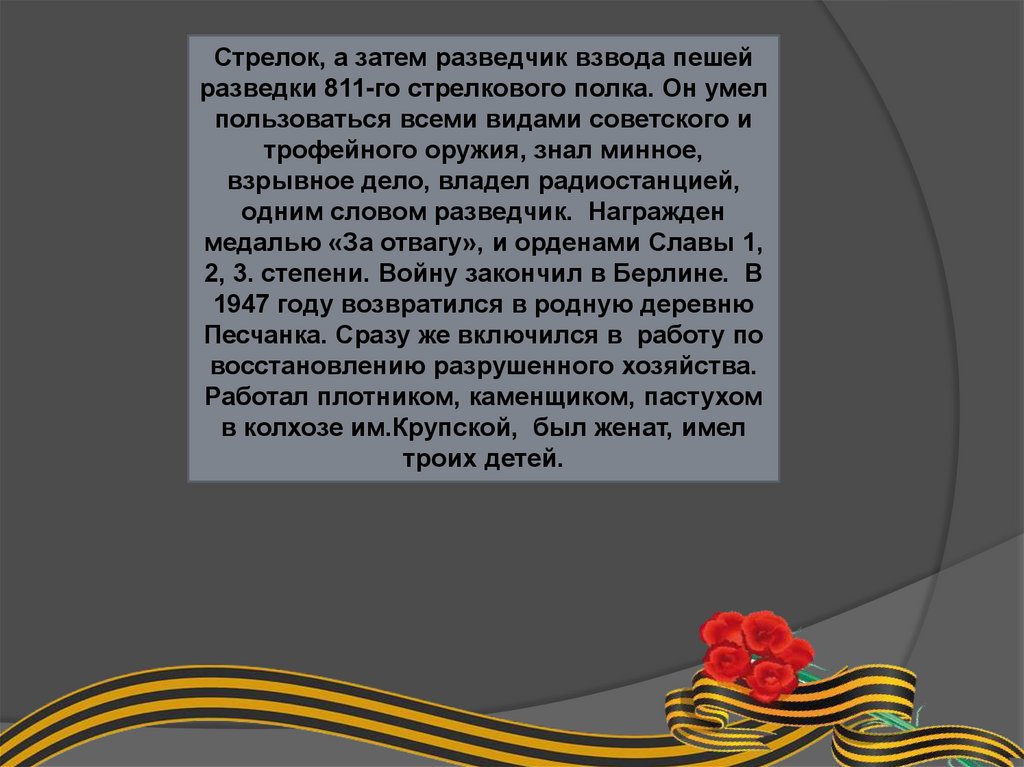 Стрелок, а затем разведчик взвода пешей разведки 811-го стрелкового полка. Он умел пользоваться всеми видами советского и трофейного оружия, знал минное, взрывное дело, владел радиостанцией, одним словом разведчик. Награжден медалью «За отвагу», и орденами Славы 1, 2, 3. степени. Войну закончил в Берлине. В 1947 году возвратился в родную деревню Песчанка. Сразу же включился в работу по восстановлению разрушенного хозяйства. Работал плотником, каменщиком, пастухом в колхозе им.Крупской, был женат, имел троих детей.